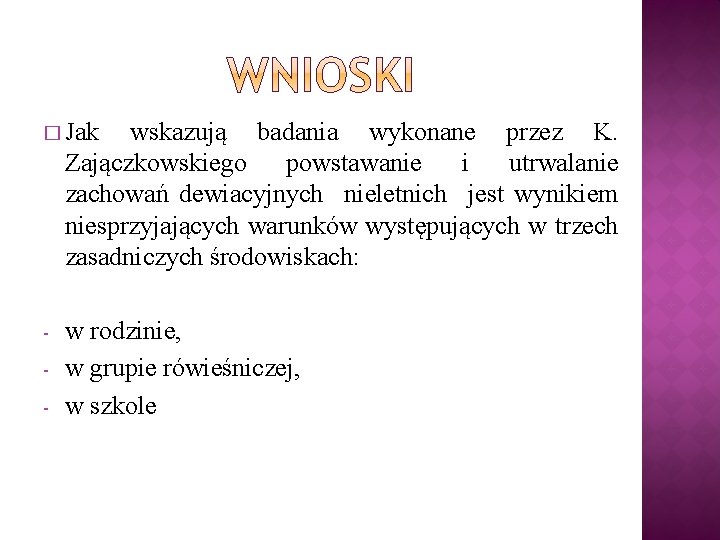 WNIOSKI

□ Jak wskazują badania wykonane przez K. Zajączkowskiego powstawanie i utrwalanie zachowań dewiacyjnych nieletnich jest wynikiem niesprzyjających warunków występujących w trzech zasadniczych środowiskach:

- w rodzinie,
- w grupie rówieśniczej,
- w szkole